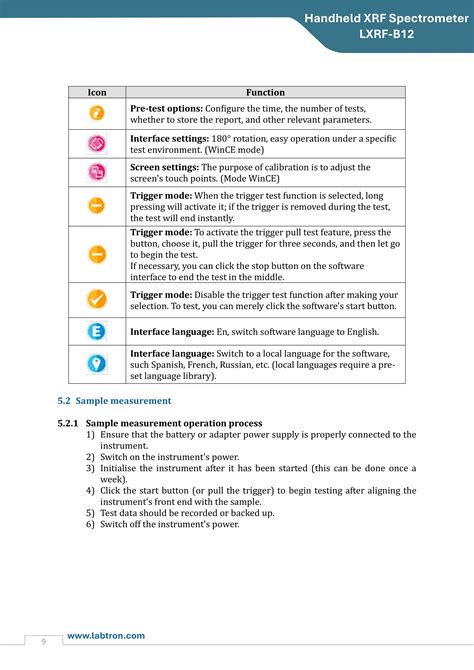 Handheld XRF Spectrometer
LXRF-B12

| Icon | Function |
|---|---|
| | **Pre-test options:** Configure the time, the number of tests, whether to store the report, and other relevant parameters. |
| | **Interface settings:** 180° rotation, easy operation under a specific test environment. (WinCE mode) |
| | **Screen settings:** The purpose of calibration is to adjust the screen's touch points. (Mode WinCE) |
| | **Trigger mode:** When the trigger test function is selected, long pressing will activate it; if the trigger is removed during the test, the test will end instantly. |
| | **Trigger mode:** To activate the trigger pull test feature, press the button, choose it, pull the trigger for three seconds, and then let go to begin the test. If necessary, you can click the stop button on the software interface to end the test in the middle. |
| | **Trigger mode:** Disable the trigger test function after making your selection. To test, you can merely click the software's start button. |
| | **Interface language:** En, switch software language to English. |
| | **Interface language:** Switch to a local language for the software, such Spanish, French, Russian, etc. (local languages require a pre-set language library). |

5.2 Sample measurement

5.2.1 Sample measurement operation process
1) Ensure that the battery or adapter power supply is properly connected to the instrument.
2) Switch on the instrument's power.
3) Initialise the instrument after it has been started (this can be done once a week).
4) Click the start button (or pull the trigger) to begin testing after aligning the instrument's front end with the sample.
5) Test data should be recorded or backed up.
6) Switch off the instrument's power.

9
www.labtron.com